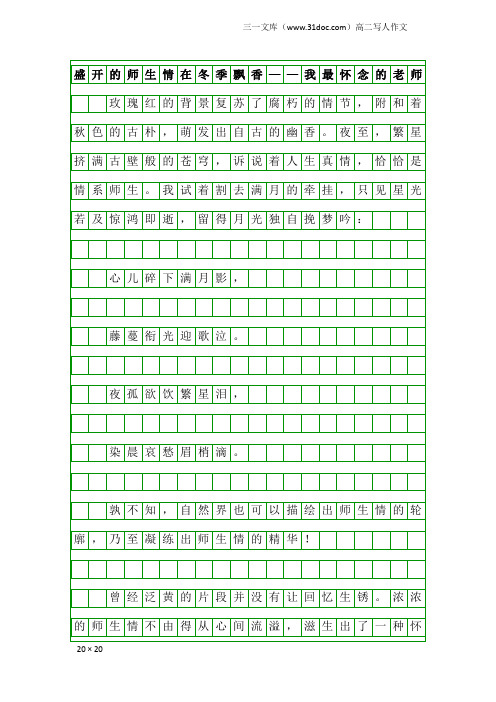 三一文库（www.31doc.com）高二写人作文

盛开的师生情在冬季飘香——我最怀念的老师

玫瑰红的背景复苏了腐朽的情节，附和着秋色的古朴，萌发出自古的幽香。夜至，繁星挤满古壁般的苍穹，诉说着人生真情，恰恰是情系师生。我试着割去满月的牵挂，只见星光若及惊鸿即逝，留得月光独自挽梦吟：

心儿碎下满月影，

藤蔓衔光迎歌泣。

夜孤欲饮繁星泪，

染晨哀愁眉梢滴。

孰不知，自然界也可以描绘出师生情的轮廓，乃至凝练出师生情的精华！

曾经泛黄的片段并没有让回忆生锈。浓浓的师生情不由得从心间流溢，滋生出了一种怀

20×20